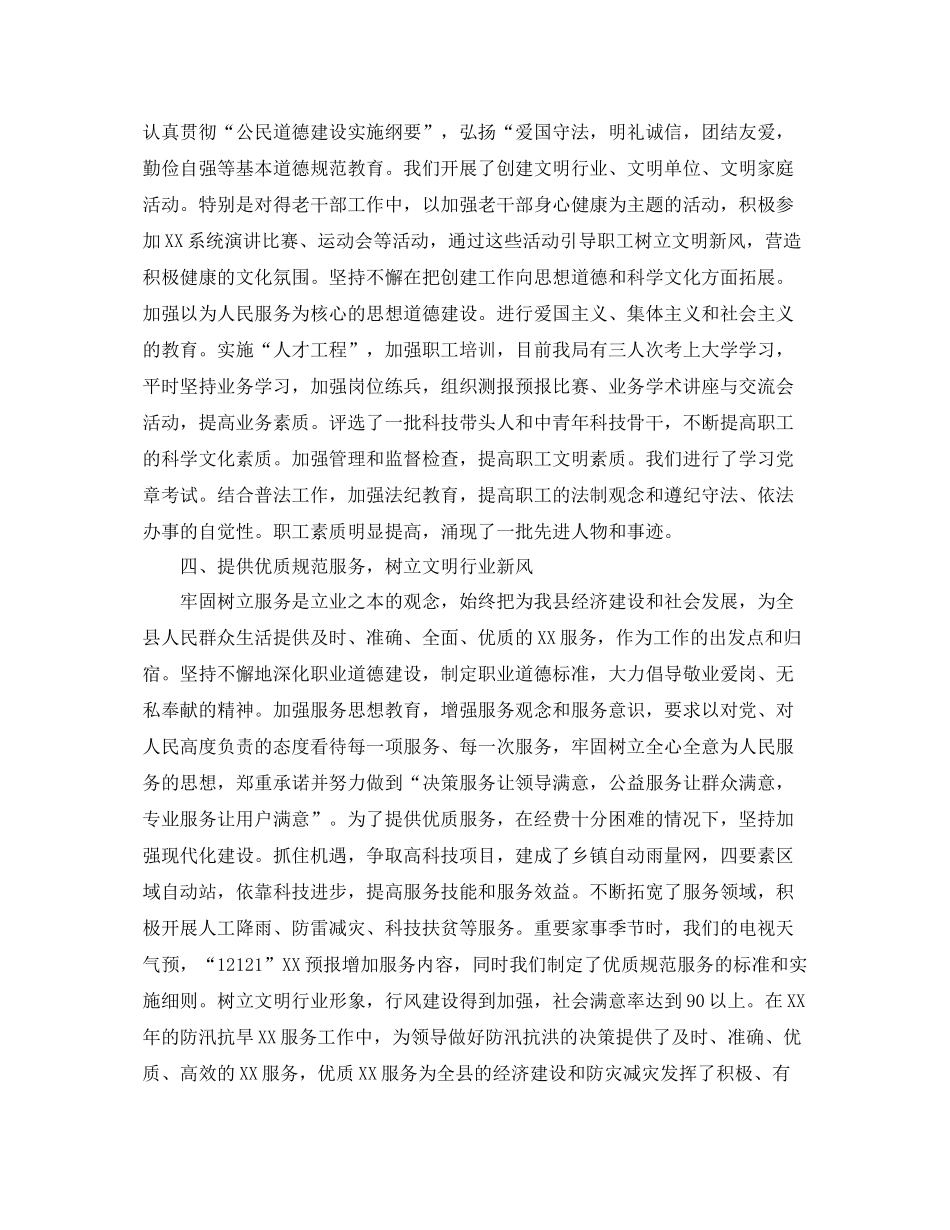 认真贯彻“公民道德建设实施纲要”，弘扬“爱国守法，明礼诚信，团结友爱，勤俭自强等基本道德规范教育。我们开展了创建文明行业、文明单位、文明家庭活动。特别是对得老干部工作中，以加强老干部身心健康为主题的活动，积极参加XX系统演讲比赛、运动会等活动，通过这些活动引导职工树立文明新风，营造积极健康的文化氛围。坚持不懈在把创建工作向思想道德和科学文化方面拓展。加强以为人民服务为核心的思想道德建设。进行爱国主义、集体主义和社会主义的教育。实施“人才工程”，加强职工培训，目前我局有三人次考上大学学习，平时坚持业务学习，加强岗位练兵，组织测报预报比赛、业务学术讲座与交流会活动，提高业务素质。评选了一批科技带头人和中青年科技骨干，不断提高职工的科学文化素质。加强管理和监督检查，提高职工文明素质。我们进行了学习党章考试。结合普法工作，加强法纪教育，提高职工的法制观念和遵纪守法、依法办事的自觉性。职工素质明显提高，涌现了一批先进人物和事迹。

四、提供优质规范服务，树立文明行业新风

牢固树立服务是立业之本的观念，始终把为我县经济建设和社会发展，为全县人民群众生活提供及时、准确、全面、优质的XX服务，作为工作的出发点和归宿。坚持不懈地深化职业道德建设，制定职业道德标准，大力倡导敬业爱岗、无私奉献的精神。加强服务思想教育，增强服务观念和服务意识，要求以对党、对人民高度负责的态度看待每一项服务、每一次服务，牢固树立全心全意为人民服务的思想，郑重承诺并努力做到“决策服务让领导满意，公益服务让群众满意，专业服务让用户满意”。为了提供优质服务，在经费十分困难的情况下，坚持加强现代化建设。抓住机遇，争取高科技项目，建成了乡镇自动雨量网，四要素区域自动站，依靠科技进步，提高服务技能和服务效益。不断拓宽了服务领域，积极开展人工降雨、防雷减灾、科技扶贫等服务。重要家事季节时，我们的电视天气预，“12121”XX预报增加服务内容，同时我们制定了优质规范服务的标准和实施细则。树立文明行业形象，行风建设得到加强，社会满意率达到90以上。在XX年的防汛抗旱XX服务工作中，为领导做好防汛抗洪的决策提供了及时、准确、优质、高效的XX服务，优质XX服务为全县的经济建设和防灾减灾发挥了积极、有